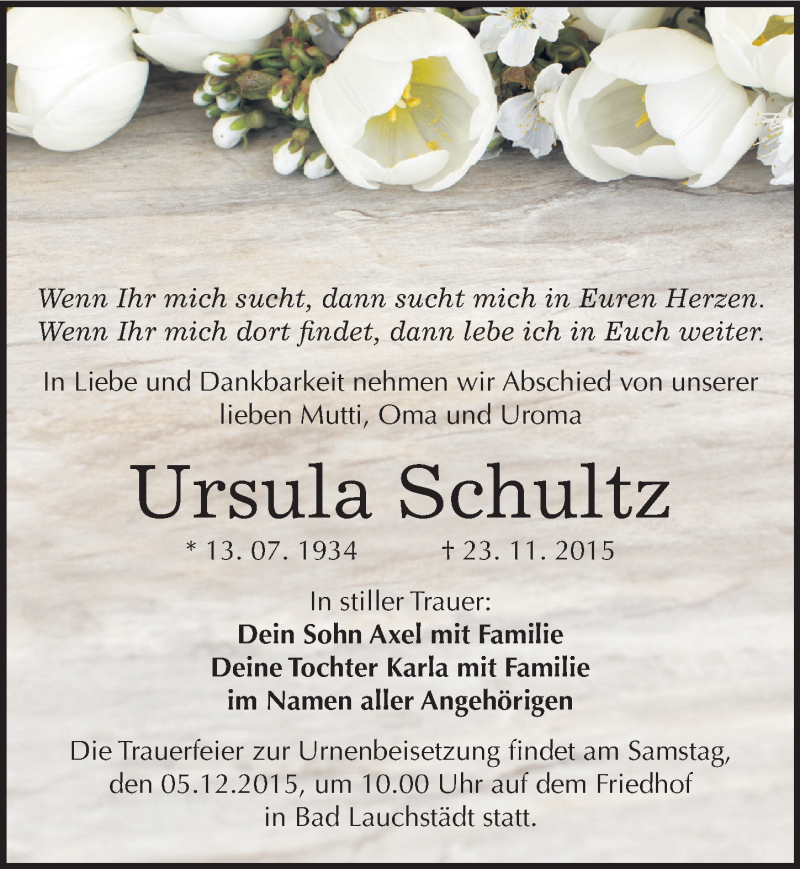 Wenn Ihr mich sucht, dann sucht mich in Euren Herzen.
Wenn Ihr mich dort findet, dann lebe ich in Euch weiter.

In Liebe und Dankbarkeit nehmen wir Abschied von unserer lieben Mutti, Oma und Uroma

Ursula Schultz

* 13. 07. 1934 † 23. 11. 2015

In stiller Trauer:
Dein Sohn Axel mit Familie
Deine Tochter Karla mit Familie
im Namen aller Angehörigen

Die Trauerfeier zur Urnenbeisetzung findet am Samstag, den 05.12.2015, um 10.00 Uhr auf dem Friedhof in Bad Lauchstädt statt.